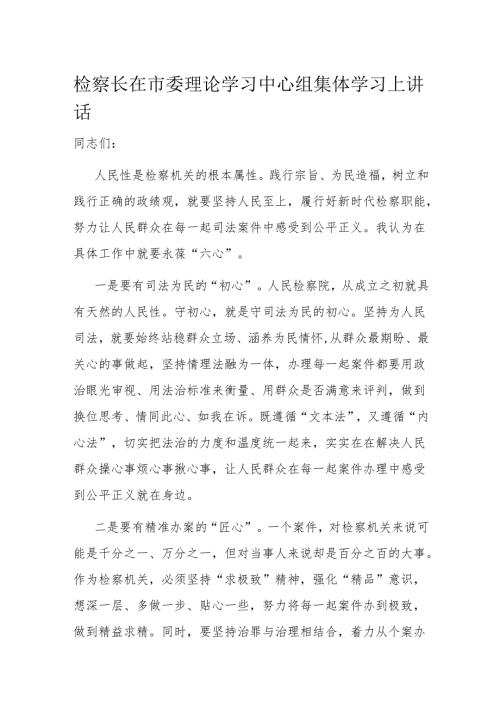 检察长在市委理论学习中心组集体学习上讲话

同志们：

人民性是检察机关的根本属性。践行宗旨、为民造福，树立和践行正确的政绩观，就要坚持人民至上，履行好新时代检察职能，努力让人民群众在每一起司法案件中感受到公平正义。我认为在具体工作中就要永葆“六心”。

一是要有司法为民的“初心”。人民检察院，从成立之初就具有天然的人民性。守初心，就是守司法为民的初心。坚持为人民司法，就要始终站稳群众立场、涵养为民情怀，从群众最期盼、最关心的事做起，坚持情理法融为一体，办理每一起案件都要用政治眼光审视、用法治标准来衡量、用群众是否满意来评判，做到换位思考、情同此心、如我在诉。既遵循“文本法”，又遵循“内心法”，切实把法治的力度和温度统一起来，实实在在解决人民群众操心事烦心事揪心事，让人民群众在每一起案件办理中感受到公平正义就在身边。

二是要有精准办案的“匠心”。一个案件，对检察机关来说可能是千分之一、万分之一，但对当事人来说却是百分之百的大事。作为检察机关，必须坚持“求极致”精神，强化“精品”意识，想深一层、多做一步、贴心一些，努力将每一起案件办到极致，做到精益求精。同时，要坚持治罪与治理相结合，着力从个案办